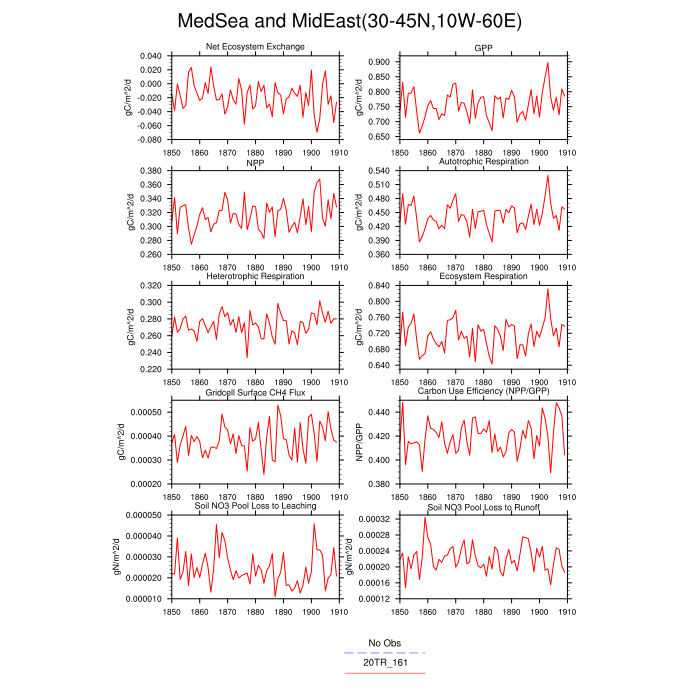 MedSea and MidEast(30-45N,10W-60E)

Net Ecosystem Exchange
gC/m^2/d
0.040
0.020
0.000
-0.020
-0.040
-0.060
-0.080
1850 1860 1870 1880 1890 1900 1910

GPP
gC/m^2/d
0.900
0.850
0.800
0.750
0.700
0.650
1850 1860 1870 1880 1890 1900 1910

NPP
gC/m^2/d
0.380
0.360
0.340
0.320
0.300
0.280
0.260
1850 1860 1870 1880 1890 1900 1910

Autotrophic Respiration
gC/m^2/d
0.540
0.510
0.480
0.450
0.420
0.390
0.360
1850 1860 1870 1880 1890 1900 1910

Heterotrophic Respiration
gC/m^2/d
0.320
0.300
0.280
0.260
0.240
0.220
1850 1860 1870 1880 1890 1900 1910

Ecosystem Respiration
gC/m^2/d
0.840
0.800
0.760
0.720
0.680
0.640
1850 1860 1870 1880 1890 1900 1910

Gridcell Surface CH4 Flux
gC/m^2/d
0.00050
0.00040
0.00030
0.00020
1850 1860 1870 1880 1890 1900 1910

Carbon Use Efficiency (NPP/GPP)
NPP/GPP
0.440
0.420
0.400
0.380
1850 1860 1870 1880 1890 1900 1910

Soil NO3 Pool Loss to Leaching
gN/m^2/d
0.000050
0.000040
0.000030
0.000020
0.000010
1850 1860 1870 1880 1890 1900 1910

Soil NO3 Pool Loss to Runoff
gN/m^2/d
0.00032
0.00028
0.00024
0.00020
0.00016
0.00012
1850 1860 1870 1880 1890 1900 1910

No Obs
20TR_161